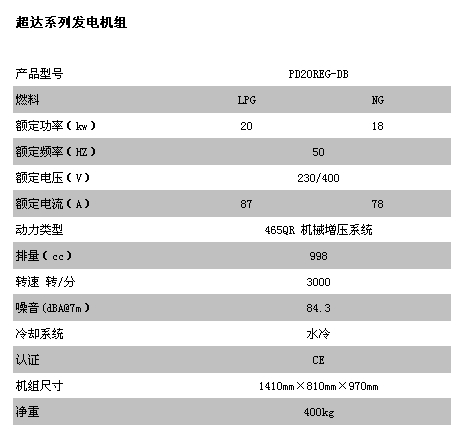 超达系列发电机组

| 产品型号 | PD20REG-DB | |
|---|---|---|
| 燃料 | LPG | NG |
| 额定功率（kw） | 20 | 18 |
| 额定频率（HZ） | 50 | |
| 额定电压（V） | 230/400 | |
| 额定电流（A） | 87 | 78 |
| 动力类型 | 465QR 机械增压系统 | |
| 排量（cc） | 998 | |
| 转速 转/分 | 3000 | |
| 噪音(dBA@7m） | 84.3 | |
| 冷却系统 | 水冷 | |
| 认证 | CE | |
| 机组尺寸 | 1410mm×810mm×970mm | |
| 净重 | 400kg | |